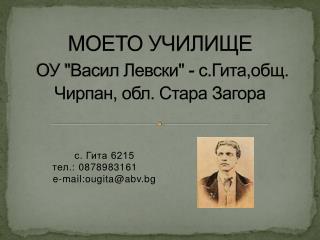 МОЕТО УЧИЛИЩЕ
ОУ "Васил Левски" - с.Гита,общ. Чирпан, обл. Стара Загора

с. Гита 6215
тел.: 0878983161
e-mail:ougita@abv.bg